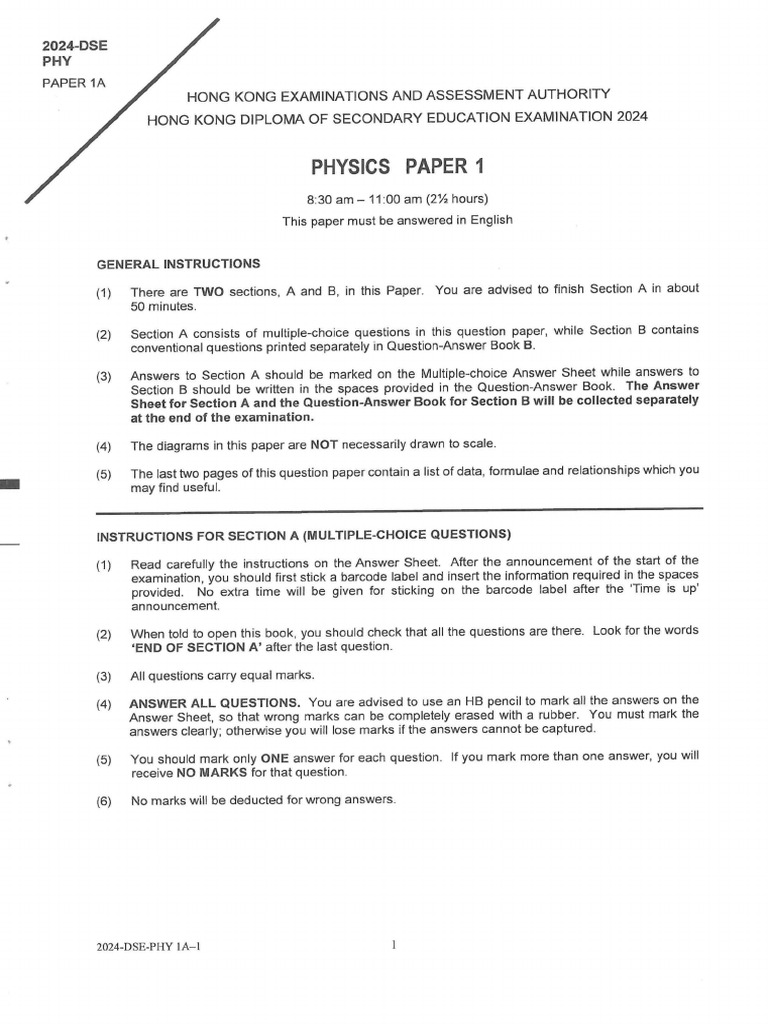 2024-DSE
PHY
PAPER 1A

HONG KONG EXAMINATIONS AND ASSESSMENT AUTHORITY
HONG KONG DIPLOMA OF SECONDARY EDUCATION EXAMINATION 2024

PHYSICS PAPER 1

8:30 am – 11:00 am (2½ hours)
This paper must be answered in English

GENERAL INSTRUCTIONS

(1) There are TWO sections, A and B, in this Paper. You are advised to finish Section A in about 50 minutes.

(2) Section A consists of multiple-choice questions in this question paper, while Section B contains conventional questions printed separately in Question-Answer Book B.

(3) Answers to Section A should be marked on the Multiple-choice Answer Sheet while answers to Section B should be written in the spaces provided in the Question-Answer Book. The Answer Sheet for Section A and the Question-Answer Book for Section B will be collected separately at the end of the examination.

(4) The diagrams in this paper are NOT necessarily drawn to scale.

(5) The last two pages of this question paper contain a list of data, formulae and relationships which you may find useful.

INSTRUCTIONS FOR SECTION A (MULTIPLE-CHOICE QUESTIONS)

(1) Read carefully the instructions on the Answer Sheet. After the announcement of the start of the examination, you should first stick a barcode label and insert the information required in the spaces provided. No extra time will be given for sticking on the barcode label after the 'Time is up' announcement.

(2) When told to open this book, you should check that all the questions are there. Look for the words 'END OF SECTION A' after the last question.

(3) All questions carry equal marks.

(4) ANSWER ALL QUESTIONS. You are advised to use an HB pencil to mark all the answers on the Answer Sheet, so that wrong marks can be completely erased with a rubber. You must mark the answers clearly; otherwise you will lose marks if the answers cannot be captured.

(5) You should mark only ONE answer for each question. If you mark more than one answer, you will receive NO MARKS for that question.

(6) No marks will be deducted for wrong answers.

2024-DSE-PHY 1A–1

1